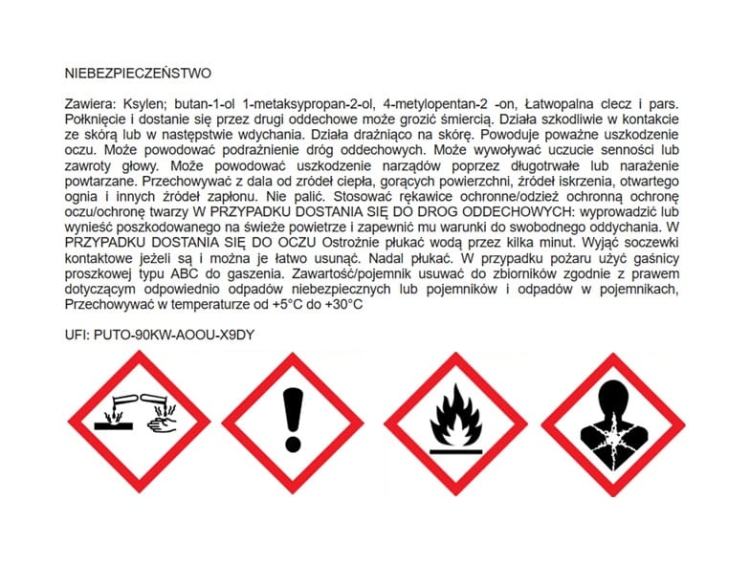 NIEBEZPIECZEŃSTWO

Zawiera: Ksylen; butan-1-ol 1-metaksypropan-2-ol, 4-metylopentan-2 -on, Łatwopalna clecz i pars. Połknięcie i dostanie się przez drugi oddechowe może grozić śmiercią. Działa szkodliwie w kontakcie ze skórą lub w następstwie wdychania. Działa drażniąco na skórę. Powoduje poważne uszkodzenie oczu. Może powodować podrażnienie dróg oddechowych. Może wywoływać uczucie senności lub zawroty głowy. Może powodować uszkodzenie narządów poprzez długotrwałe lub narażenie powtarzane. Przechowywać z dala od źródeł ciepła, gorących powierzchni, źródeł iskrzenia, otwartego ognia i innych źródeł zapłonu. Nie palić. Stosować rękawice ochronne/odzież ochronną ochronę oczu/ochronę twarzy W PRZYPADKU DOSTANIA SIĘ DO DROG ODDECHOWYCH: wyprowadzić lub wynieść poszkodowanego na świeże powietrze i zapewnić mu warunki do swobodnego oddychania. W PRZYPADKU DOSTANIA SIĘ DO OCZU Ostrożnie płukać wodą przez kilka minut. Wyjąć soczewki kontaktowe jeżeli są i można je łatwo usunąć. Nadal płukać. W przypadku pożaru użyć gaśnicy proszkowej typu ABC do gaszenia. Zawartość/pojemnik usuwać do zbiorników zgodnie z prawem dotyczącym odpowiednio odpadów niebezpiecznych lub pojemników i odpadów w pojemnikach, Przechowywać w temperaturze od +5°C do +30°C

UFI: PUTO-90KW-AOOU-X9DY